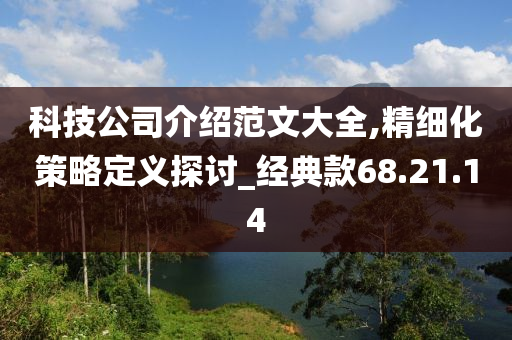 科技公司介绍范文大全,精细化策略定义探讨_经典款68.21.14